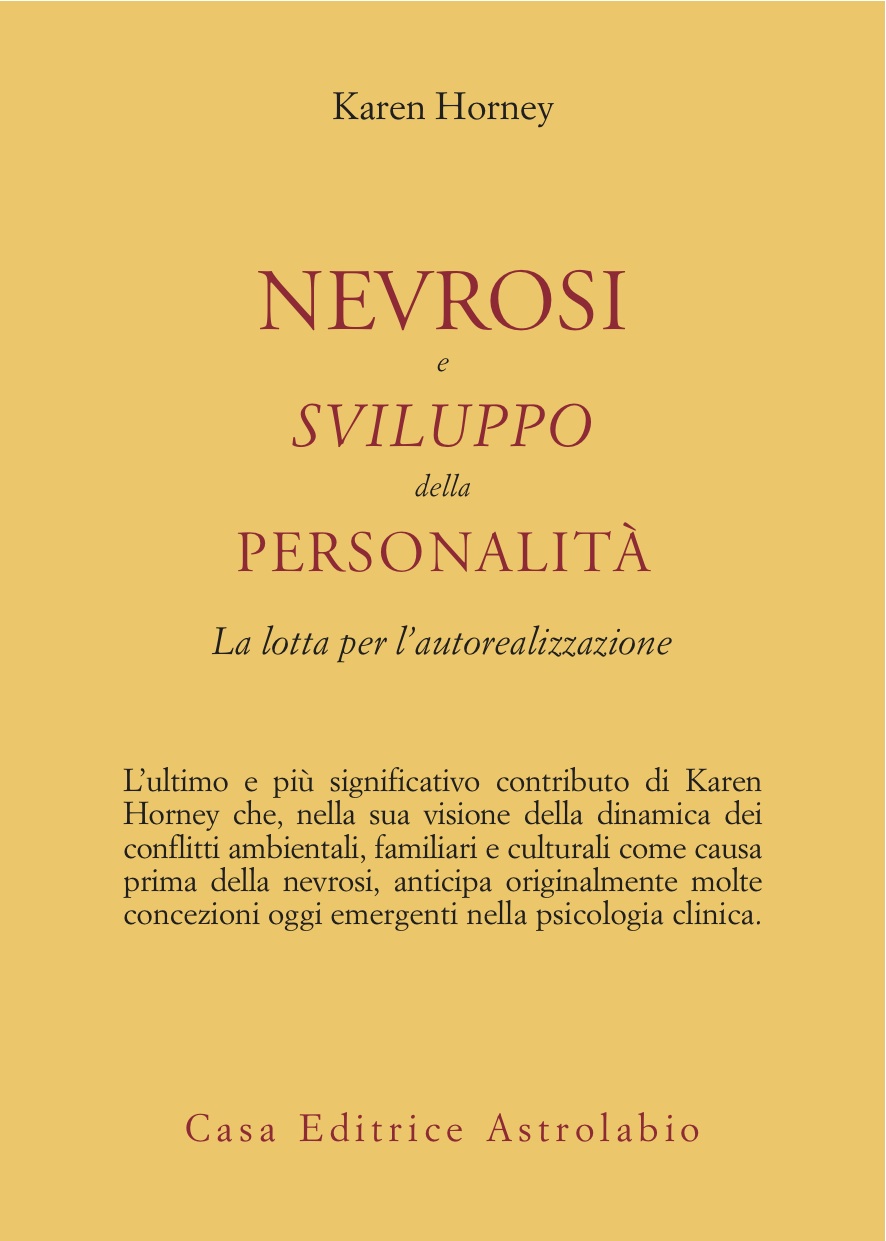 Karen Horney

NEVROSI
e
SVILUPPO
della
PERSONALITÀ

La lotta per l'autorealizzazione

L'ultimo e più significativo contributo di Karen Horney che, nella sua visione della dinamica dei conflitti ambientali, familiari e culturali come causa prima della nevrosi, anticipa originalmente molte concezioni oggi emergenti nella psicologia clinica.

Casa Editrice Astrolabio